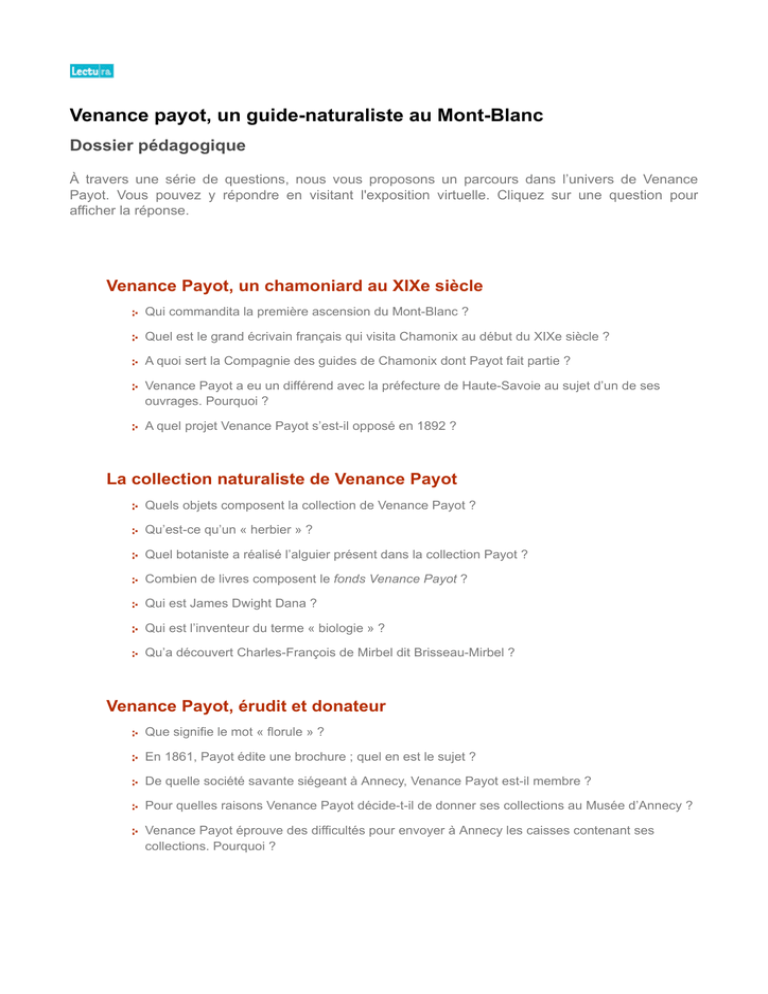 Lectura

Venance payot, un guide-naturaliste au Mont-Blanc

Dossier pédagogique

À travers une série de questions, nous vous proposons un parcours dans l'univers de Venance Payot. Vous pouvez y répondre en visitant l'exposition virtuelle. Cliquez sur une question pour afficher la réponse.

Venance Payot, un chamoniard au XIXe siècle

Qui commandita la première ascension du Mont-Blanc ?

Quel est le grand écrivain français qui visita Chamonix au début du XIXe siècle ?

A quoi sert la Compagnie des guides de Chamonix dont Payot fait partie ?

Venance Payot a eu un différend avec la préfecture de Haute-Savoie au sujet d'un de ses ouvrages. Pourquoi ?

A quel projet Venance Payot s'est-il opposé en 1892 ?

La collection naturaliste de Venance Payot

Quels objets composent la collection de Venance Payot ?

Qu'est-ce qu'un « herbier » ?

Quel botaniste a réalisé l'alguier présent dans la collection Payot ?

Combien de livres composent le fonds Venance Payot ?

Qui est James Dwight Dana ?

Qui est l'inventeur du terme « biologie » ?

Qu'a découvert Charles-François de Mirbel dit Brisseau-Mirbel ?

Venance Payot, érudit et donateur

Que signifie le mot « florule » ?

En 1861, Payot édite une brochure ; quel en est le sujet ?

De quelle société savante siégeant à Annecy, Venance Payot est-il membre ?

Pour quelles raisons Venance Payot décide-t-il de donner ses collections au Musée d'Annecy ?

Venance Payot éprouve des difficultés pour envoyer à Annecy les caisses contenant ses collections. Pourquoi ?